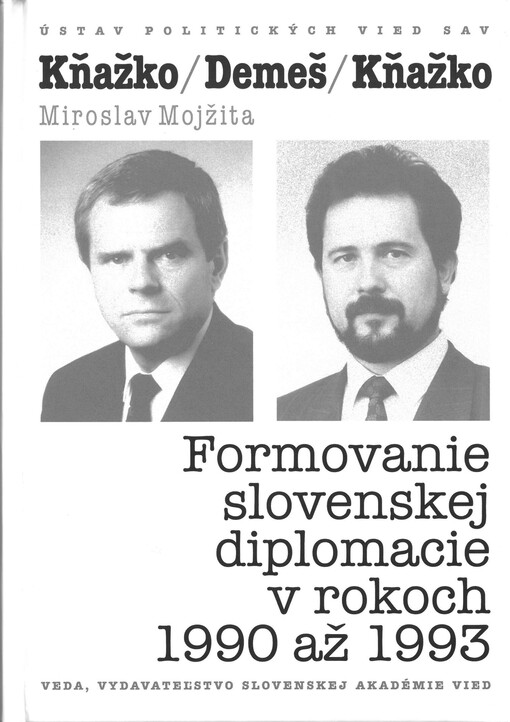 ÚSTAV POLITICKÝCH VIED SAV

Kňažko/Demeš/Kňažko

Miroslav Mojžita

Formovanie slovenskej diplomacie v rokoch 1990 až 1993

VEDA, VYDAVATEĽSTVO SLOVENSKEJ AKADÉMIE VIED